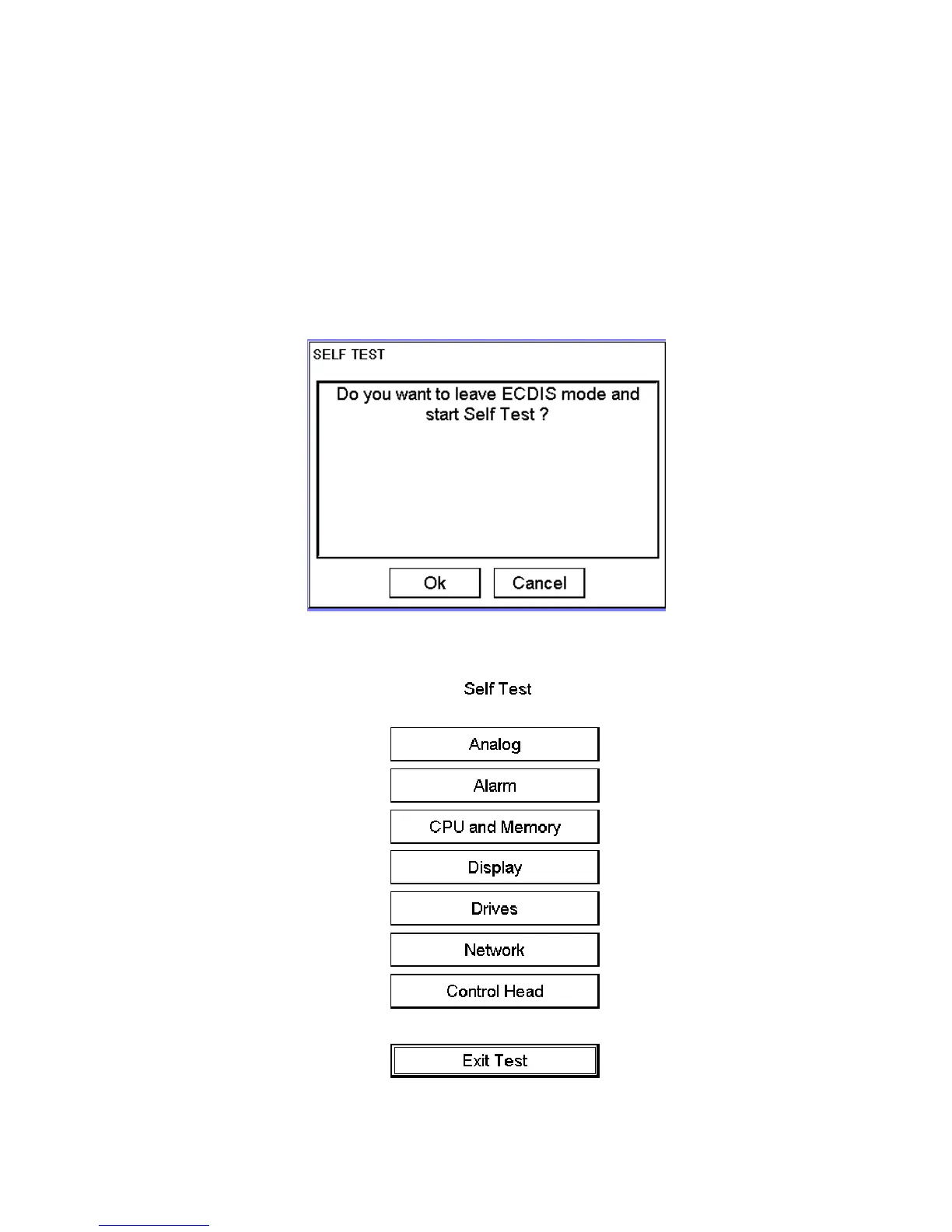 SELF TEST

Do you want to leave ECDIS mode and start Self Test ?

Ok

Cancel

Self Test

Analog

Alarm

CPU and Memory

Display

Drives

Network

Control Head

Exit Test